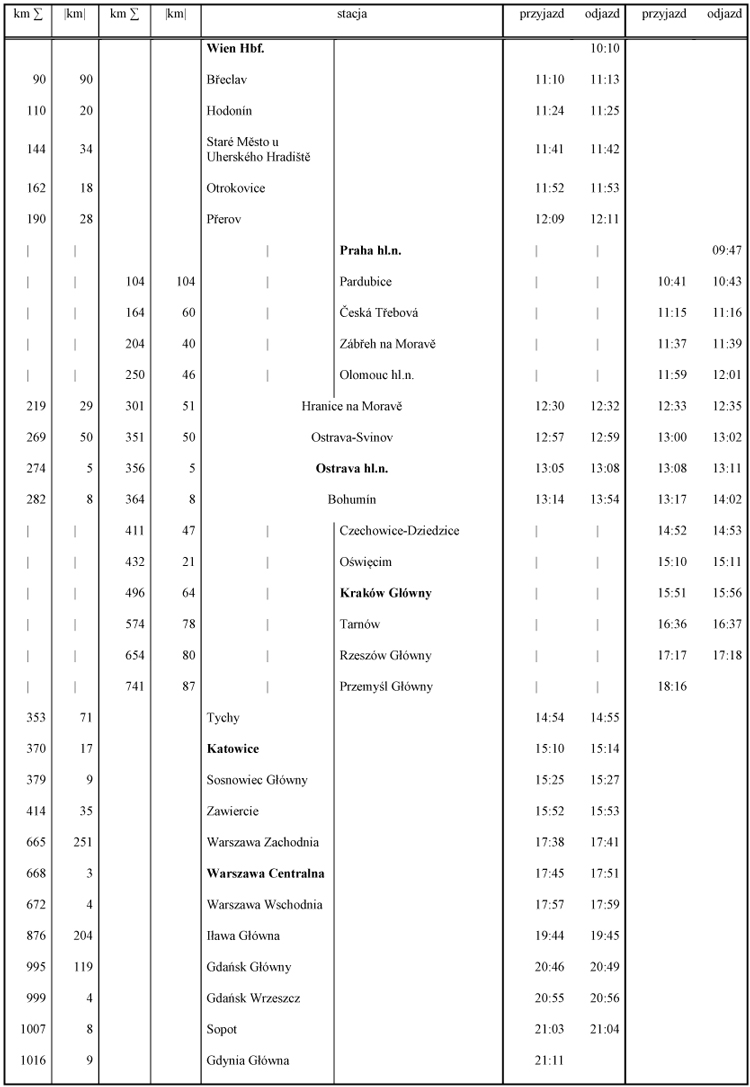 | km ∑ | \|km\| | km ∑ | \|km\| | stacja | | przyjazd | odjazd | przyjazd | odjazd |
|---|---|---|---|---|---|---|---|---|---|
| | | | | **Wien Hbf.** | | | 10:10 | | |
| 90 | 90 | | | Břeclav | | 11:10 | 11:13 | | |
| 110 | 20 | | | Hodonín | | 11:24 | 11:25 | | |
| 144 | 34 | | | Staré Město u Uherského Hradiště | | 11:41 | 11:42 | | |
| 162 | 18 | | | Otrokovice | | 11:52 | 11:53 | | |
| 190 | 28 | | | Přerov | | 12:09 | 12:11 | | |
| \| | \| | | | \| | **Praha hl.n.** | \| | \| | | 09:47 |
| \| | \| | 104 | 104 | \| | Pardubice | \| | \| | 10:41 | 10:43 |
| \| | \| | 164 | 60 | \| | Česká Třebová | \| | \| | 11:15 | 11:16 |
| \| | \| | 204 | 40 | \| | Zábřeh na Moravě | \| | \| | 11:37 | 11:39 |
| \| | \| | 250 | 46 | \| | Olomouc hl.n. | \| | \| | 11:59 | 12:01 |
| 219 | 29 | 301 | 51 | Hranice na Moravě | | 12:30 | 12:32 | 12:33 | 12:35 |
| 269 | 50 | 351 | 50 | Ostrava-Svinov | | 12:57 | 12:59 | 13:00 | 13:02 |
| 274 | 5 | 356 | 5 | **Ostrava hl.n.** | | 13:05 | 13:08 | 13:08 | 13:11 |
| 282 | 8 | 364 | 8 | Bohumín | | 13:14 | 13:54 | 13:17 | 14:02 |
| \| | \| | 411 | 47 | \| | Czechowice-Dziedzice | \| | \| | 14:52 | 14:53 |
| \| | \| | 432 | 21 | \| | Oświęcim | \| | \| | 15:10 | 15:11 |
| \| | \| | 496 | 64 | \| | **Kraków Główny** | \| | \| | 15:51 | 15:56 |
| \| | \| | 574 | 78 | \| | Tarnów | \| | \| | 16:36 | 16:37 |
| \| | \| | 654 | 80 | \| | Rzeszów Główny | \| | \| | 17:17 | 17:18 |
| \| | \| | 741 | 87 | \| | Przemyśl Główny | \| | \| | 18:16 | |
| 353 | 71 | | | Tychy | | 14:54 | 14:55 | | |
| 370 | 17 | | | **Katowice** | | 15:10 | 15:14 | | |
| 379 | 9 | | | Sosnowiec Główny | | 15:25 | 15:27 | | |
| 414 | 35 | | | Zawiercie | | 15:52 | 15:53 | | |
| 665 | 251 | | | Warszawa Zachodnia | | 17:38 | 17:41 | | |
| 668 | 3 | | | **Warszawa Centralna** | | 17:45 | 17:51 | | |
| 672 | 4 | | | Warszawa Wschodnia | | 17:57 | 17:59 | | |
| 876 | 204 | | | Iława Główna | | 19:44 | 19:45 | | |
| 995 | 119 | | | Gdańsk Główny | | 20:46 | 20:49 | | |
| 999 | 4 | | | Gdańsk Wrzeszcz | | 20:55 | 20:56 | | |
| 1007 | 8 | | | Sopot | | 21:03 | 21:04 | | |
| 1016 | 9 | | | Gdynia Główna | | 21:11 | | | |